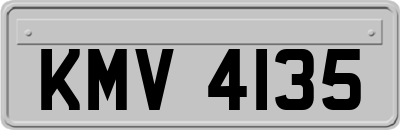 KMV 4135